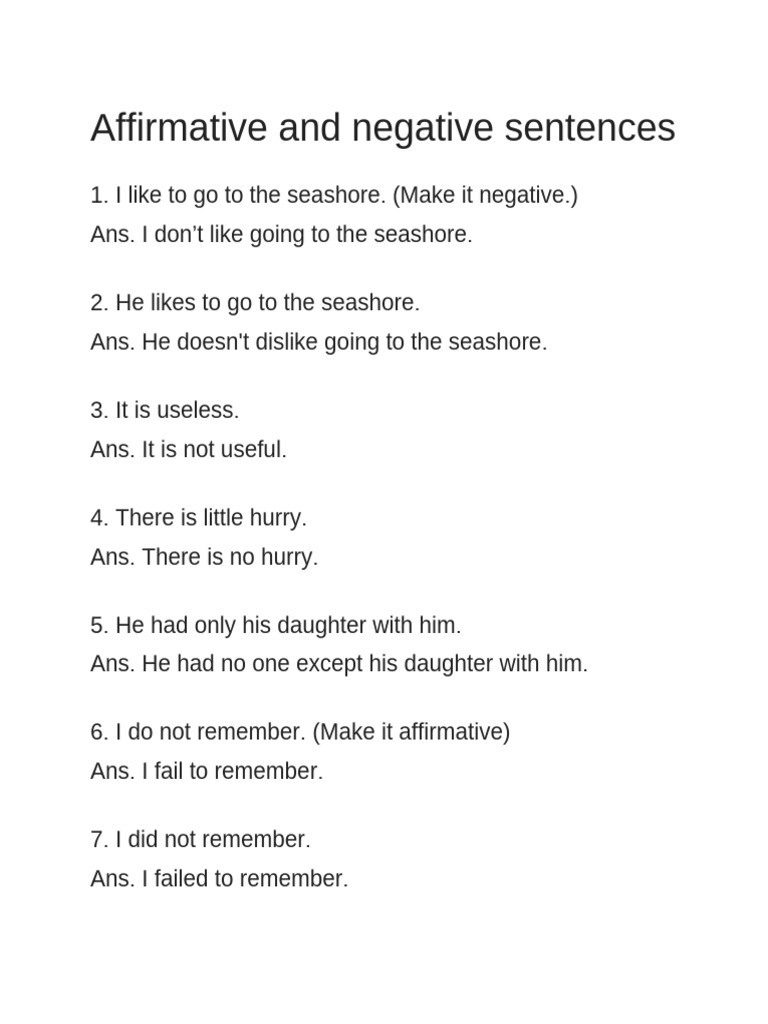 Affirmative and negative sentences

1. I like to go to the seashore. (Make it negative.)
Ans. I don’t like going to the seashore.

2. He likes to go to the seashore.
Ans. He doesn't dislike going to the seashore.

3. It is useless.
Ans. It is not useful.

4. There is little hurry.
Ans. There is no hurry.

5. He had only his daughter with him.
Ans. He had no one except his daughter with him.

6. I do not remember. (Make it affirmative)
Ans. I fail to remember.

7. I did not remember.
Ans. I failed to remember.